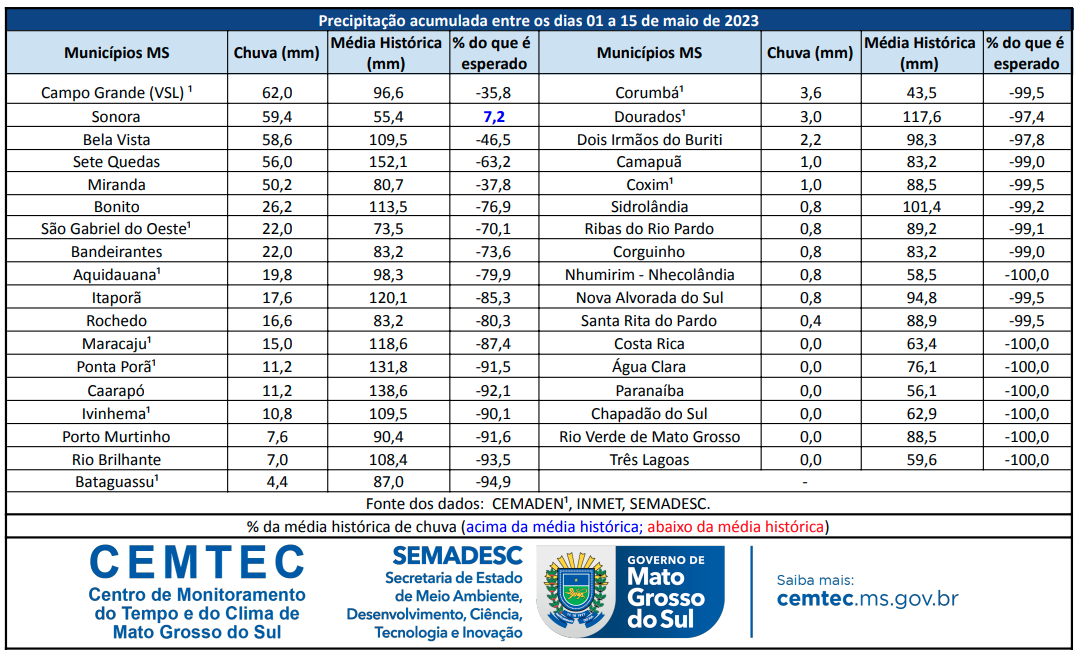 Precipitação acumulada entre os dias 01 a 15 de maio de 2023

| Municípios MS | Chuva (mm) | Média Histórica (mm) | % do que é esperado | Municípios MS | Chuva (mm) | Média Histórica (mm) | % do que é esperado |
|---|---|---|---|---|---|---|---|
| Campo Grande (VSL) ¹ | 62,0 | 96,6 | -35,8 | Corumbá¹ | 3,6 | 43,5 | -99,5 |
| Sonora | 59,4 | 55,4 | 7,2 | Dourados¹ | 3,0 | 117,6 | -97,4 |
| Bela Vista | 58,6 | 109,5 | -46,5 | Dois Irmãos do Buriti | 2,2 | 98,3 | -97,8 |
| Sete Quedas | 56,0 | 152,1 | -63,2 | Camapuã | 1,0 | 83,2 | -99,0 |
| Miranda | 50,2 | 80,7 | -37,8 | Coxim¹ | 1,0 | 88,5 | -99,5 |
| Bonito | 26,2 | 113,5 | -76,9 | Sidrolândia | 0,8 | 101,4 | -99,2 |
| São Gabriel do Oeste¹ | 22,0 | 73,5 | -70,1 | Ribas do Rio Pardo | 0,8 | 89,2 | -99,1 |
| Bandeirantes | 22,0 | 83,2 | -73,6 | Corguinho | 0,8 | 83,2 | -99,0 |
| Aquidauana¹ | 19,8 | 98,3 | -79,9 | Nhumirim - Nhecolândia | 0,8 | 58,5 | -100,0 |
| Itaporã | 17,6 | 120,1 | -85,3 | Nova Alvorada do Sul | 0,8 | 94,8 | -99,5 |
| Rochedo | 16,6 | 83,2 | -80,3 | Santa Rita do Pardo | 0,4 | 88,9 | -99,5 |
| Maracaju¹ | 15,0 | 118,6 | -87,4 | Costa Rica | 0,0 | 63,4 | -100,0 |
| Ponta Porã¹ | 11,2 | 131,8 | -91,5 | Água Clara | 0,0 | 76,1 | -100,0 |
| Caarapó | 11,2 | 138,6 | -92,1 | Paranaíba | 0,0 | 56,1 | -100,0 |
| Ivinhema¹ | 10,8 | 109,5 | -90,1 | Chapadão do Sul | 0,0 | 62,9 | -100,0 |
| Porto Murtinho | 7,6 | 90,4 | -91,6 | Rio Verde de Mato Grosso | 0,0 | 88,5 | -100,0 |
| Rio Brilhante | 7,0 | 108,4 | -93,5 | Três Lagoas | 0,0 | 59,6 | -100,0 |
| Bataguassu¹ | 4,4 | 87,0 | -94,9 | - | | | |

Fonte dos dados: CEMADEN¹, INMET, SEMADESC.

% da média histórica de chuva (acima da média histórica; abaixo da média histórica)

CEMTEC
Centro de Monitoramento do Tempo e do Clima de Mato Grosso do Sul

SEMADESC
Secretaria de Estado de Meio Ambiente, Desenvolvimento, Ciência, Tecnologia e Inovação

GOVERNO DE Mato Grosso do Sul

Saiba mais:
cemtec.ms.gov.br